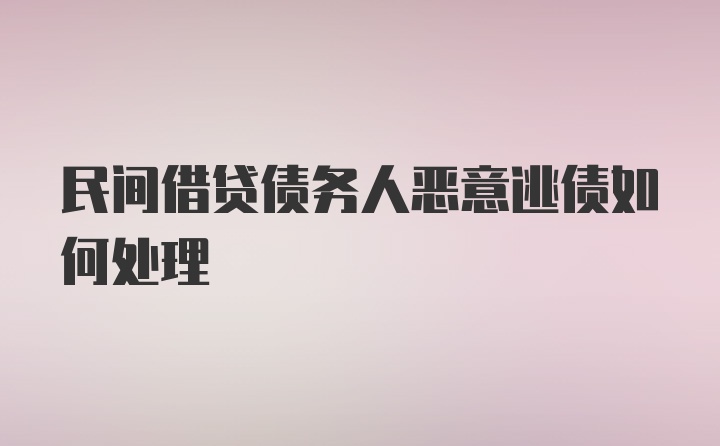 民间借贷债务人恶意逃债如何处理